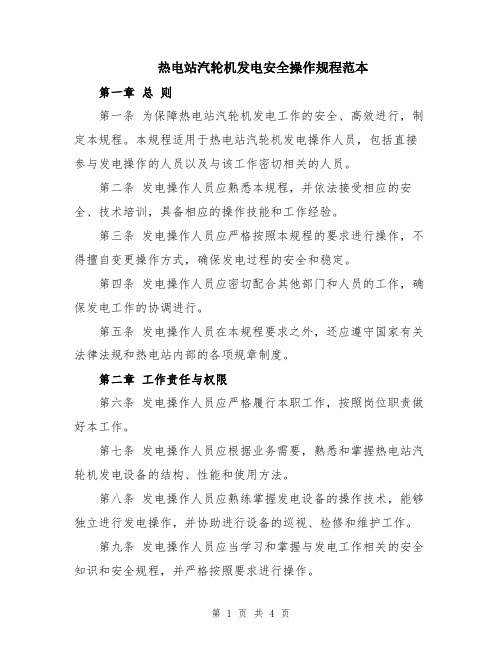 热电站汽轮机发电安全操作规程范本

第一章 总 则

第一条 为保障热电站汽轮机发电工作的安全、高效进行，制定本规程。本规程适用于热电站汽轮机发电操作人员，包括直接参与发电操作的人员以及与该工作密切相关的人员。

第二条 发电操作人员应熟悉本规程，并依法接受相应的安全、技术培训，具备相应的操作技能和工作经验。

第三条 发电操作人员应严格按照本规程的要求进行操作，不得擅自变更操作方式，确保发电过程的安全和稳定。

第四条 发电操作人员应密切配合其他部门和人员的工作，确保发电工作的协调进行。

第五条 发电操作人员在本规程要求之外，还应遵守国家有关法律法规和热电站内部的各项规章制度。

第二章 工作责任与权限

第六条 发电操作人员应严格履行本职工作，按照岗位职责做好本工作。

第七条 发电操作人员应根据业务需要，熟悉和掌握热电站汽轮机发电设备的结构、性能和使用方法。

第八条 发电操作人员应熟练掌握发电设备的操作技术，能够独立进行发电操作，并协助进行设备的巡视、检修和维护工作。

第九条 发电操作人员应当学习和掌握与发电工作相关的安全知识和安全规程，并严格按照要求进行操作。

第 1 页 共 4 页